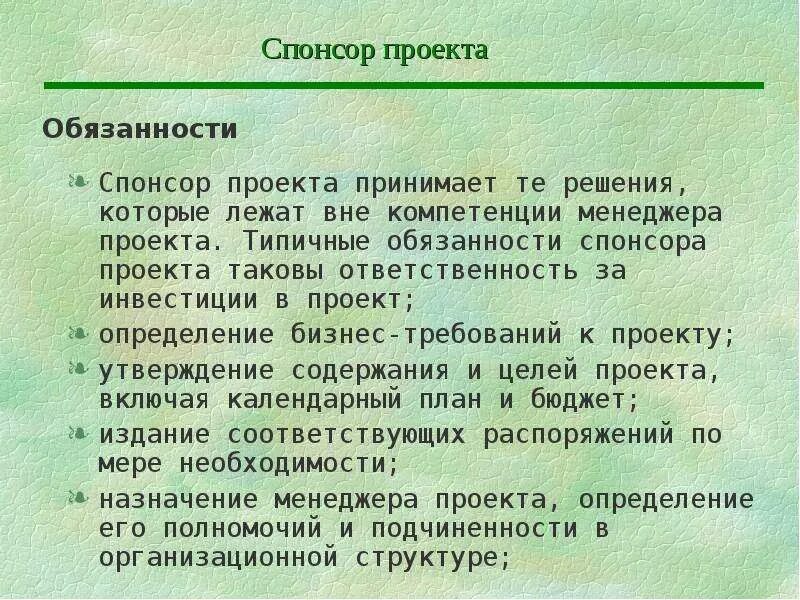 Спонсор проекта

Обязанности

Спонсор проекта принимает те решения, которые лежат вне компетенции менеджера проекта. Типичные обязанности спонсора проекта таковы ответственность за инвестиции в проект;

определение бизнес-требований к проекту;

утверждение содержания и целей проекта, включая календарный план и бюджет;

издание соответствующих распоряжений по мере необходимости;

назначение менеджера проекта, определение его полномочий и подчиненности в организационной структуре;